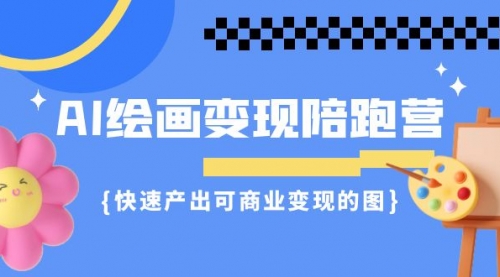 AI绘画变现陪跑营

{快速产出可商业变现的图}